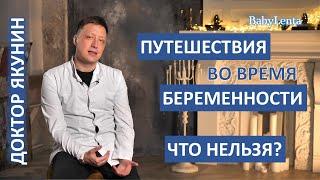 ДОКТОР ЯКУНИН

BabyLenta

ПУТЕШЕСТВИЯ
ВО ВРЕМЯ
БЕРЕМЕННОСТИ
ЧТО НЕЛЬЗЯ?